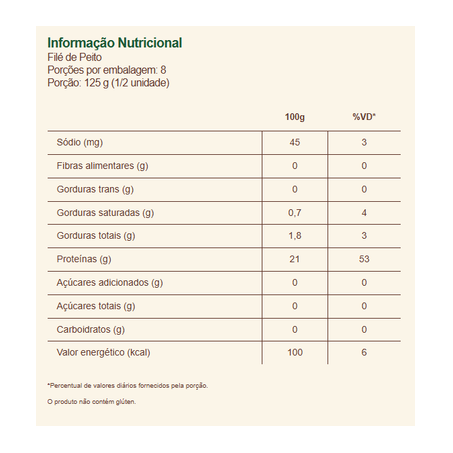 Informação Nutricional
Filé de Peito
Porções por embalagem: 8
Porção: 125 g (1/2 unidade)

| | 100g | %VD* |
|---|---|---|
| Sódio (mg) | 45 | 3 |
| Fibras alimentares (g) | 0 | 0 |
| Gorduras trans (g) | 0 | 0 |
| Gorduras saturadas (g) | 0,7 | 4 |
| Gorduras totais (g) | 1,8 | 3 |
| Proteínas (g) | 21 | 53 |
| Açúcares adicionados (g) | 0 | 0 |
| Açúcares totais (g) | 0 | 0 |
| Carboidratos (g) | 0 | 0 |
| Valor energético (kcal) | 100 | 6 |

*Percentual de valores diários fornecidos pela porção.

O produto não contém glúten.